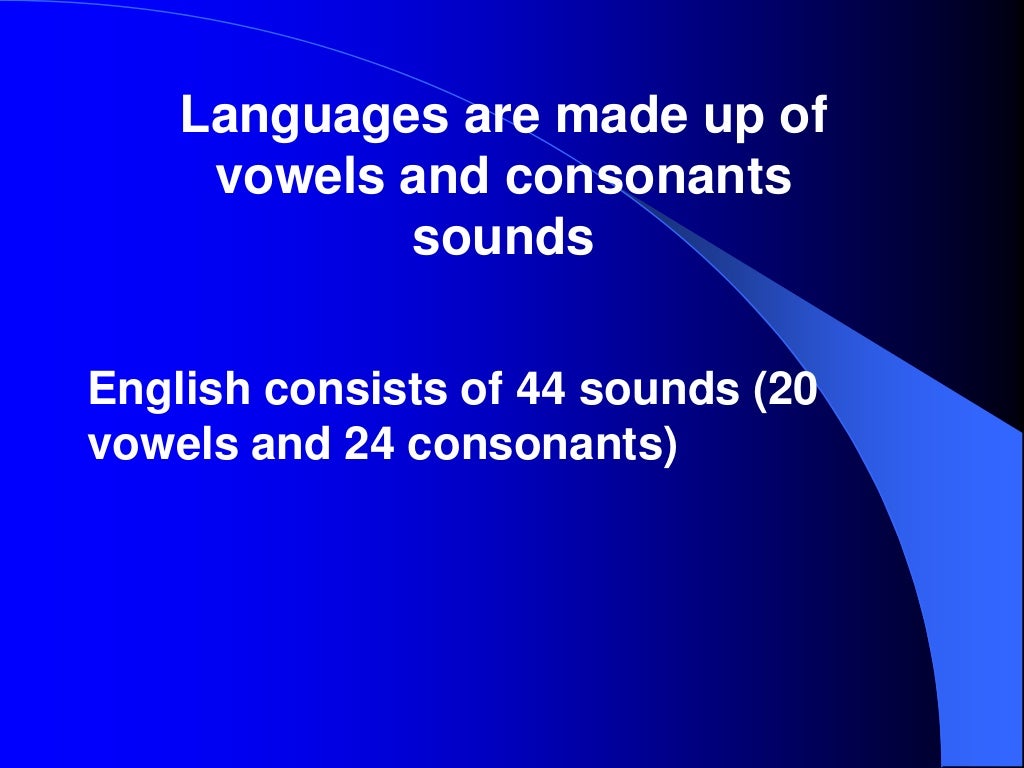 Languages are made up of vowels and consonants sounds

English consists of 44 sounds (20 vowels and 24 consonants)